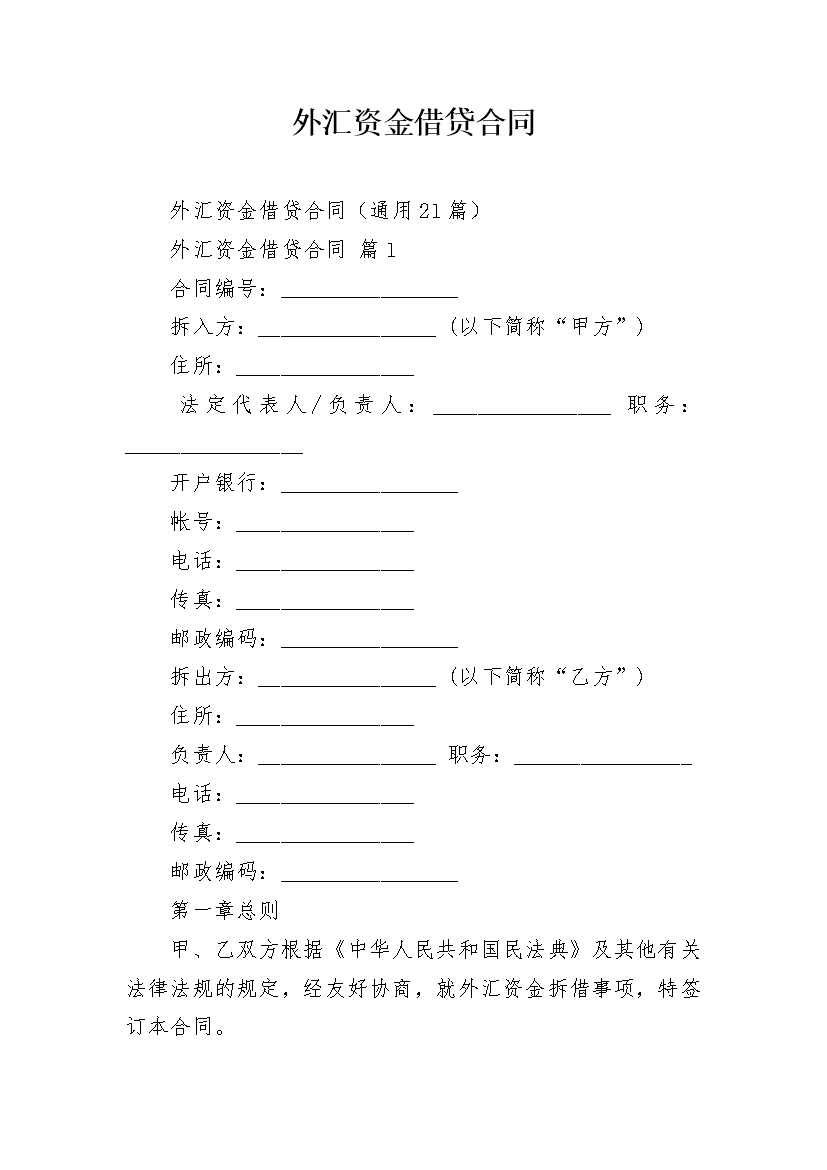 外汇资金借贷合同

外汇资金借贷合同（通用21篇）

外汇资金借贷合同 篇1

合同编号：________________

拆入方：________________（以下简称“甲方”）

住所：________________

法定代表人/负责人：________________ 职务：________________

开户银行：________________

帐号：________________

电话：________________

传真：________________

邮政编码：________________

拆出方：________________（以下简称“乙方”）

住所：________________

负责人：________________ 职务：________________

电话：________________

传真：________________

邮政编码：________________

第一章总则

甲、乙双方根据《中华人民共和国民法典》及其他有关法律法规的规定，经友好协商，就外汇资金拆借事项，特签订本合同。